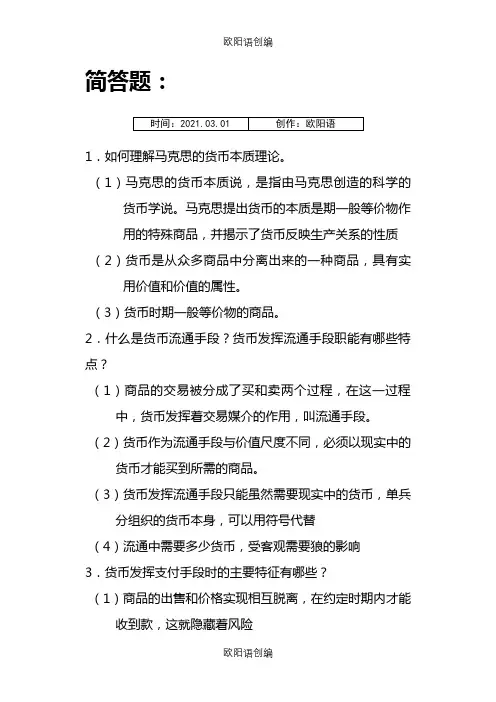 欧阳语创编

简答题：

| 时间：2021.03.01 | 创作：欧阳语 |
|---|---|

1．如何理解马克思的货币本质理论。

（1）马克思的货币本质说，是指由马克思创造的科学的货币学说。马克思提出货币的本质是期一般等价物作用的特殊商品，并揭示了货币反映生产关系的性质

（2）货币是从众多商品中分离出来的一种商品，具有实用价值和价值的属性。

（3）货币时期一般等价物的商品。

2．什么是货币流通手段？货币发挥流通手段职能有哪些特点？

（1）商品的交易被分成了买和卖两个过程，在这一过程中，货币发挥着交易媒介的作用，叫流通手段。

（2）货币作为流通手段与价值尺度不同，必须以现实中的货币才能买到所需的商品。

（3）货币发挥流通手段只能虽然需要现实中的货币，单兵分组织的货币本身，可以用符号代替

（4）流通中需要多少货币，受客观需要狼的影响

3．货币发挥支付手段时的主要特征有哪些？

（1）商品的出售和价格实现相互脱离，在约定时期内才能收到款，这就隐藏着风险

欧阳语创编